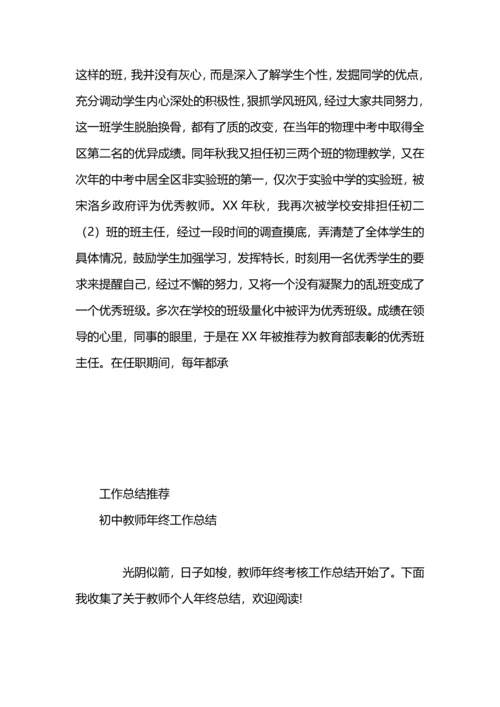 这样的班，我并没有灰心，而是深入了解学生个性，发掘同学的优点，充分调动学生内心深处的积极性，狠抓学风班风，经过大家共同努力，这一班学生脱胎换骨，都有了质的改变，在当年的物理中考中取得全区第二名的优异成绩。同年秋我又担任初三两个班的物理教学，又在次年的中考中居全区非实验班的第一，仅次于实验中学的实验班，被宋洛乡政府评为优秀教师。XX 年秋，我再次被学校安排担任初二（2）班的班主任，经过一段时间的调查摸底，弄清楚了全体学生的具体情况，鼓励学生加强学习，发挥特长，时刻用一名优秀学生的要求来提醒自己，经过不懈的努力，又将一个没有凝聚力的乱班变成了一个优秀班级。多次在学校的班级量化中被评为优秀班级。成绩在领导的心里，同事的眼里，于是在 XX 年被推荐为教育部表彰的优秀班主任。在任职期间，每年都承

工作总结推荐
初中教师年终工作总结

光阴似箭，日子如梭，教师年终考核工作总结开始了。下面我收集了关于教师个人年终总结，欢迎阅读!